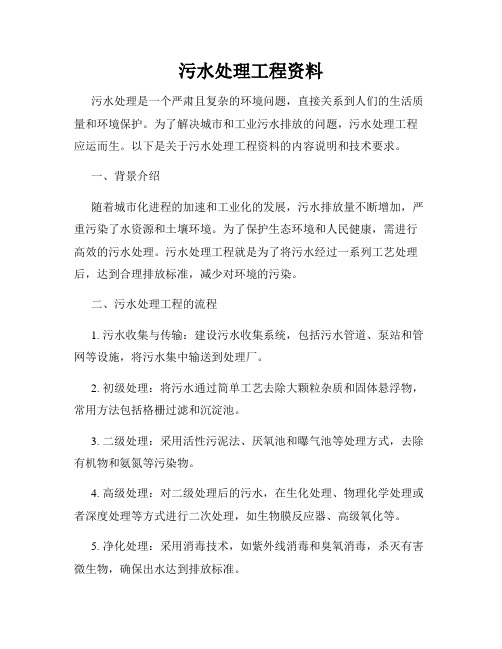 污水处理工程资料

污水处理是一个严肃且复杂的环境问题，直接关系到人们的生活质量和环境保护。为了解决城市和工业污水排放的问题，污水处理工程应运而生。以下是关于污水处理工程资料的内容说明和技术要求。

一、背景介绍

随着城市化进程的加速和工业化的发展，污水排放量不断增加，严重污染了水资源和土壤环境。为了保护生态环境和人民健康，需进行高效的污水处理。污水处理工程就是为了将污水经过一系列工艺处理后，达到合理排放标准，减少对环境的污染。

二、污水处理工程的流程

1. 污水收集与传输：建设污水收集系统，包括污水管道、泵站和管网等设施，将污水集中输送到处理厂。

2. 初级处理：将污水通过简单工艺去除大颗粒杂质和固体悬浮物，常用方法包括格栅过滤和沉淀池。

3. 二级处理：采用活性污泥法、厌氧池和曝气池等处理方式，去除有机物和氨氮等污染物。

4. 高级处理：对二级处理后的污水，在生化处理、物理化学处理或者深度处理等方式进行二次处理，如生物膜反应器、高级氧化等。

5. 净化处理：采用消毒技术，如紫外线消毒和臭氧消毒，杀灭有害微生物，确保出水达到排放标准。